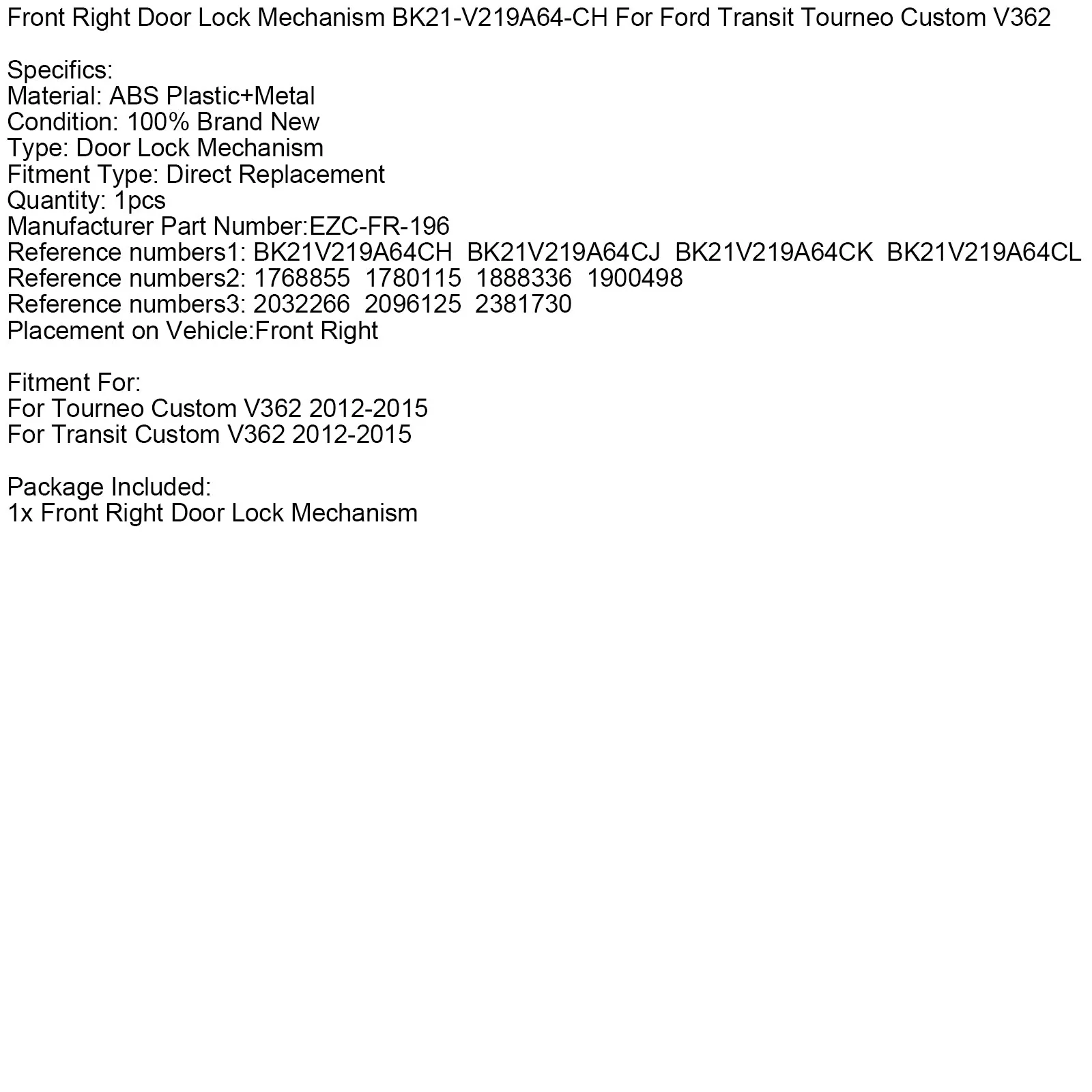 Front Right Door Lock Mechanism BK21-V219A64-CH For Ford Transit Tourneo Custom V362

Specifics:
Material: ABS Plastic+Metal
Condition: 100% Brand New
Type: Door Lock Mechanism
Fitment Type: Direct Replacement
Quantity: 1pcs
Manufacturer Part Number:EZC-FR-196
Reference numbers1: BK21V219A64CH BK21V219A64CJ BK21V219A64CK BK21V219A64CL
Reference numbers2: 1768855 1780115 1888336 1900498
Reference numbers3: 2032266 2096125 2381730
Placement on Vehicle:Front Right

Fitment For:
For Tourneo Custom V362 2012-2015
For Transit Custom V362 2012-2015

Package Included:
1x Front Right Door Lock Mechanism